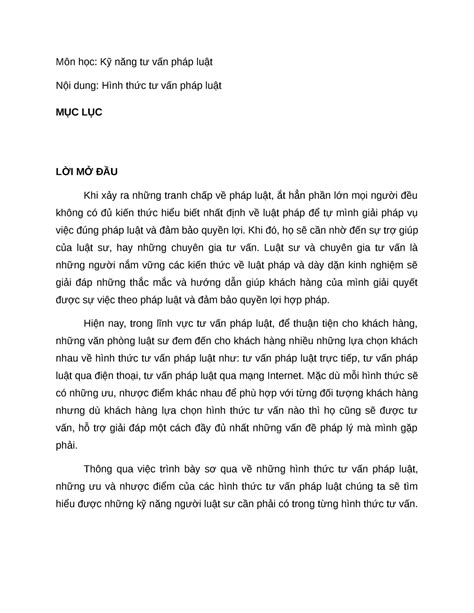 Môn học: Kỹ năng tư vấn pháp luật

Nội dung: Hình thức tư vấn pháp luật

MỤC LỤC

LỜI MỞ ĐẦU

Khi xảy ra những tranh chấp về pháp luật, ắt hẳn phần lớn mọi người đều không có đủ kiến thức hiểu biết nhất định về luật pháp để tự mình giải pháp vụ việc đúng pháp luật và đảm bảo quyền lợi. Khi đó, họ sẽ cần nhờ đến sự trợ giúp của luật sư, hay những chuyên gia tư vấn. Luật sư và chuyên gia tư vấn là những người nắm vững các kiến thức về luật pháp và dày dặn kinh nghiệm sẽ giải đáp những thắc mắc và hướng dẫn giúp khách hàng của mình giải quyết được sự việc theo pháp luật và đảm bảo quyền lợi hợp pháp.

Hiện nay, trong lĩnh vực tư vấn pháp luật, để thuận tiện cho khách hàng, những văn phòng luật sư đem đến cho khách hàng nhiều những lựa chọn khách nhau về hình thức tư vấn pháp luật như: tư vấn pháp luật trực tiếp, tư vấn pháp luật qua điện thoại, tư vấn pháp luật qua mạng Internet. Mặc dù mỗi hình thức sẽ có những ưu, nhược điểm khác nhau để phù hợp với từng đối tượng khách hàng nhưng dù khách hàng lựa chọn hình thức tư vấn nào thì họ cũng sẽ được tư vấn, hỗ trợ giải đáp một cách đầy đủ nhất những vấn đề pháp lý mà mình gặp phải.

Thông qua việc trình bày sơ qua về những hình thức tư vấn pháp luật, những ưu và nhược điểm của các hình thức tư vấn pháp luật chúng ta sẽ tìm hiểu được những kỹ năng người luật sư cần phải có trong từng hình thức tư vấn.